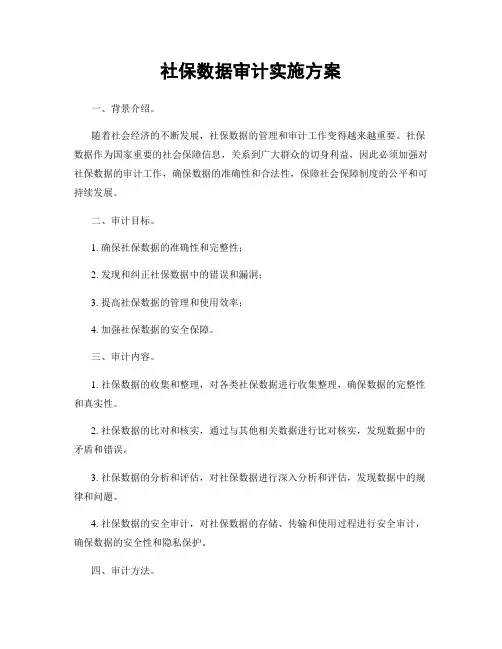 社保数据审计实施方案

一、背景介绍。

随着社会经济的不断发展，社保数据的管理和审计工作变得越来越重要。社保数据作为国家重要的社会保障信息，关系到广大群众的切身利益，因此必须加强对社保数据的审计工作，确保数据的准确性和合法性，保障社会保障制度的公平和可持续发展。

二、审计目标。

1. 确保社保数据的准确性和完整性；

2. 发现和纠正社保数据中的错误和漏洞；

3. 提高社保数据的管理和使用效率；

4. 加强社保数据的安全保障。

三、审计内容。

1. 社保数据的收集和整理，对各类社保数据进行收集整理，确保数据的完整性和真实性。

2. 社保数据的比对和核实，通过与其他相关数据进行比对核实，发现数据中的矛盾和错误。

3. 社保数据的分析和评估，对社保数据进行深入分析和评估，发现数据中的规律和问题。

4. 社保数据的安全审计，对社保数据的存储、传输和使用过程进行安全审计，确保数据的安全性和隐私保护。

四、审计方法。